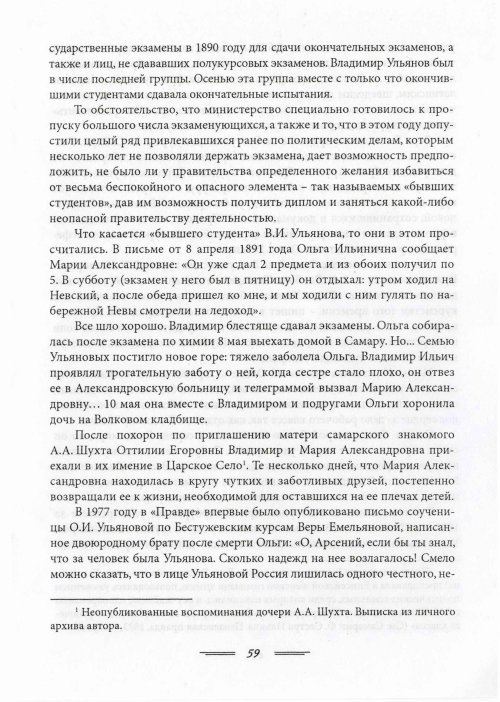 сударственные экзамены в 1890 году для сдачи окончательных экзаменов, а также и лиц, не сдававших полукурсовых экзаменов. Владимир Ульянов был в числе последней группы. Осенью эта группа вместе с только что окончившими студентами сдавала окончательные испытания.

То обстоятельство, что министерство специально готовилось к пропуску большого числа экзаменующихся, а также и то, что в этом году допустили целый ряд привлекавшихся ранее по политическим делам, которым несколько лет не позволяли держать экзамена, дает возможность предположить, не было ли у правительства определенного желания избавиться от весьма беспокойного и опасного элемента – так называемых «бывших студентов», дав им возможность получить диплом и заняться какой-либо неопасной правительству деятельностью.

Что касается «бывшего студента» В.И. Ульянова, то они в этом просчитались. В письме от 8 апреля 1891 года Ольга Ильинична сообщает Марии Александровне: «Он уже сдал 2 предмета и из обоих получил по 5. В субботу (экзамен у него был в пятницу) он отдыхал: утром ходил на Невский, а после обеда пришел ко мне, и мы ходили с ним гулять по набережной Невы смотрели на ледоход».

Все шло хорошо. Владимир блестяще сдавал экзамены. Ольга собиралась после экзамена по химии 8 мая выехать домой в Самару. Но... Семью Ульяновых постигло новое горе: тяжело заболела Ольга. Владимир Ильич проявлял трогательную заботу о ней, когда сестре стало плохо, он отвез ее в Александровскую больницу и телеграммой вызвал Марию Александровну... 10 мая она вместе с Владимиром и подругами Ольги хоронила дочь на Волковом кладбище.

После похорон по приглашению матери самарского знакомого А.А. Шухта Оттилии Егоровны Владимир и Мария Александровна приехали в их имение в Царское Село$^{1}$. Те несколько дней, что Мария Александровна находилась в кругу чутких и заботливых друзей, постепенно возвращали ее к жизни, необходимой для оставшихся на ее плечах детей.

В 1977 году в «Правде» впервые было опубликовано письмо соученицы О.И. Ульяновой по Бестужевским курсам Веры Емельяновой, написанное двоюродному брату после смерти Ольги: «О, Арсений, если бы ты знал, что за человек была Ульянова. Сколько надежд на нее возлагалось! Смело можно сказать, что в лице Ульяновой Россия лишилась одного честного, не-

$^{1}$ Неопубликованные воспоминания дочери А.А. Шухта. Выписка из личного архива автора.

59